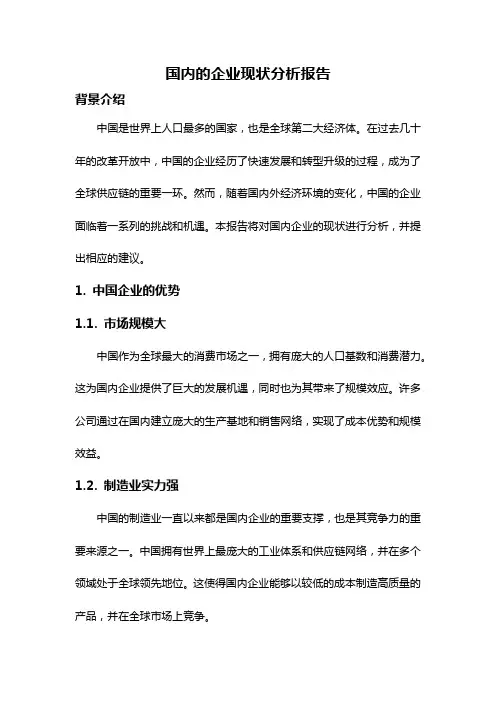 国内的企业现状分析报告

背景介绍

中国是世界上人口最多的国家，也是全球第二大经济体。在过去几十年的改革开放中，中国的企业经历了快速发展和转型升级的过程，成为了全球供应链的重要一环。然而，随着国内外经济环境的变化，中国的企业面临着一系列的挑战和机遇。本报告将对国内企业的现状进行分析，并提出相应的建议。

1. 中国企业的优势

1.1. 市场规模大

中国作为全球最大的消费市场之一，拥有庞大的人口基数和消费潜力。这为国内企业提供了巨大的发展机遇，同时也为其带来了规模效应。许多公司通过在国内建立庞大的生产基地和销售网络，实现了成本优势和规模效益。

1.2. 制造业实力强

中国的制造业一直以来都是国内企业的重要支撑，也是其竞争力的重要来源之一。中国拥有世界上最庞大的工业体系和供应链网络，并在多个领域处于全球领先地位。这使得国内企业能够以较低的成本制造高质量的产品，并在全球市场上竞争。